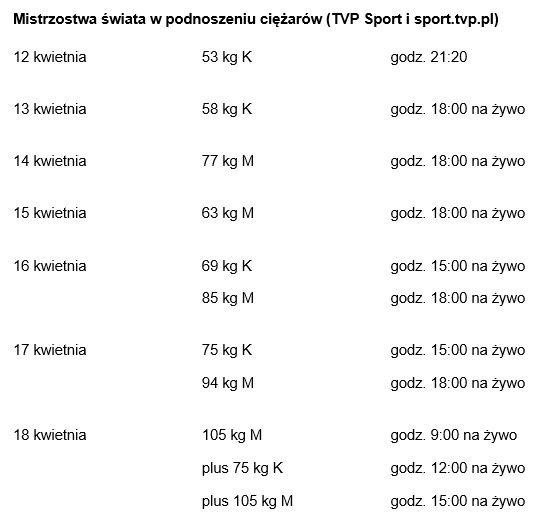 Mistrzostwa świata w podnoszeniu ciężarów (TVP Sport i sport.tvp.pl)

| | | |
|---|---|---|
| 12 kwietnia | 53 kg K | godz. 21:20 |
| 13 kwietnia | 58 kg K | godz. 18:00 na żywo |
| 14 kwietnia | 77 kg M | godz. 18:00 na żywo |
| 15 kwietnia | 63 kg M | godz. 18:00 na żywo |
| 16 kwietnia | 69 kg K | godz. 15:00 na żywo |
| | 85 kg M | godz. 18:00 na żywo |
| 17 kwietnia | 75 kg K | godz. 15:00 na żywo |
| | 94 kg M | godz. 18:00 na żywo |
| 18 kwietnia | 105 kg M | godz. 9:00 na żywo |
| | plus 75 kg K | godz. 12:00 na żywo |
| | plus 105 kg M | godz. 15:00 na żywo |